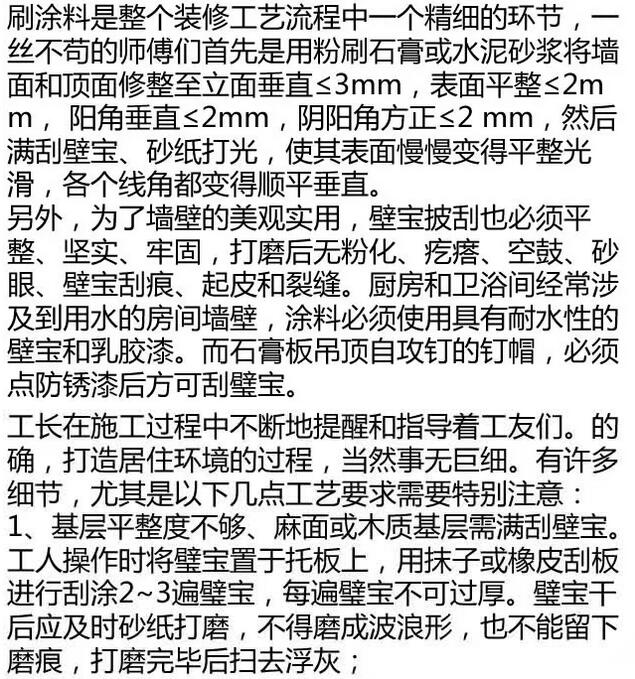 刷涂料是整个装修工艺流程中一个精细的环节，一丝不苟的师傅们首先是用粉刷石膏或水泥砂浆将墙面和顶面修整至立面垂直≤3mm，表面平整≤2mm，阳角垂直≤2mm，阴阳角方正≤2 mm，然后满刮壁宝、砂纸打光，使其表面慢慢变得平整光滑，各个线角都变得顺平垂直。
另外，为了墙壁的美观实用，壁宝披刮也必须平整、坚实、牢固，打磨后无粉化、疙瘩、空鼓、砂眼、壁宝刮痕、起皮和裂缝。厨房和卫浴间经常涉及到用水的房间墙壁，涂料必须使用具有耐水性的壁宝和乳胶漆。而石膏板吊顶自攻钉的钉帽，必须点防锈漆后方可刮壁宝。

工长在施工过程中不断地提醒和指导着工友们。的确，打造居住环境的过程，当然事无巨细。有许多细节，尤其是以下几点工艺要求需要特别注意：
1、基层平整度不够、麻面或木质基层需满刮壁宝。工人操作时将壁宝置于托板上，用抹子或橡皮刮板进行刮涂2~3遍壁宝，每遍壁宝不可过厚。壁宝干后应及时砂纸打磨，不得磨成波浪形，也不能留下磨痕，打磨完毕后扫去浮灰；